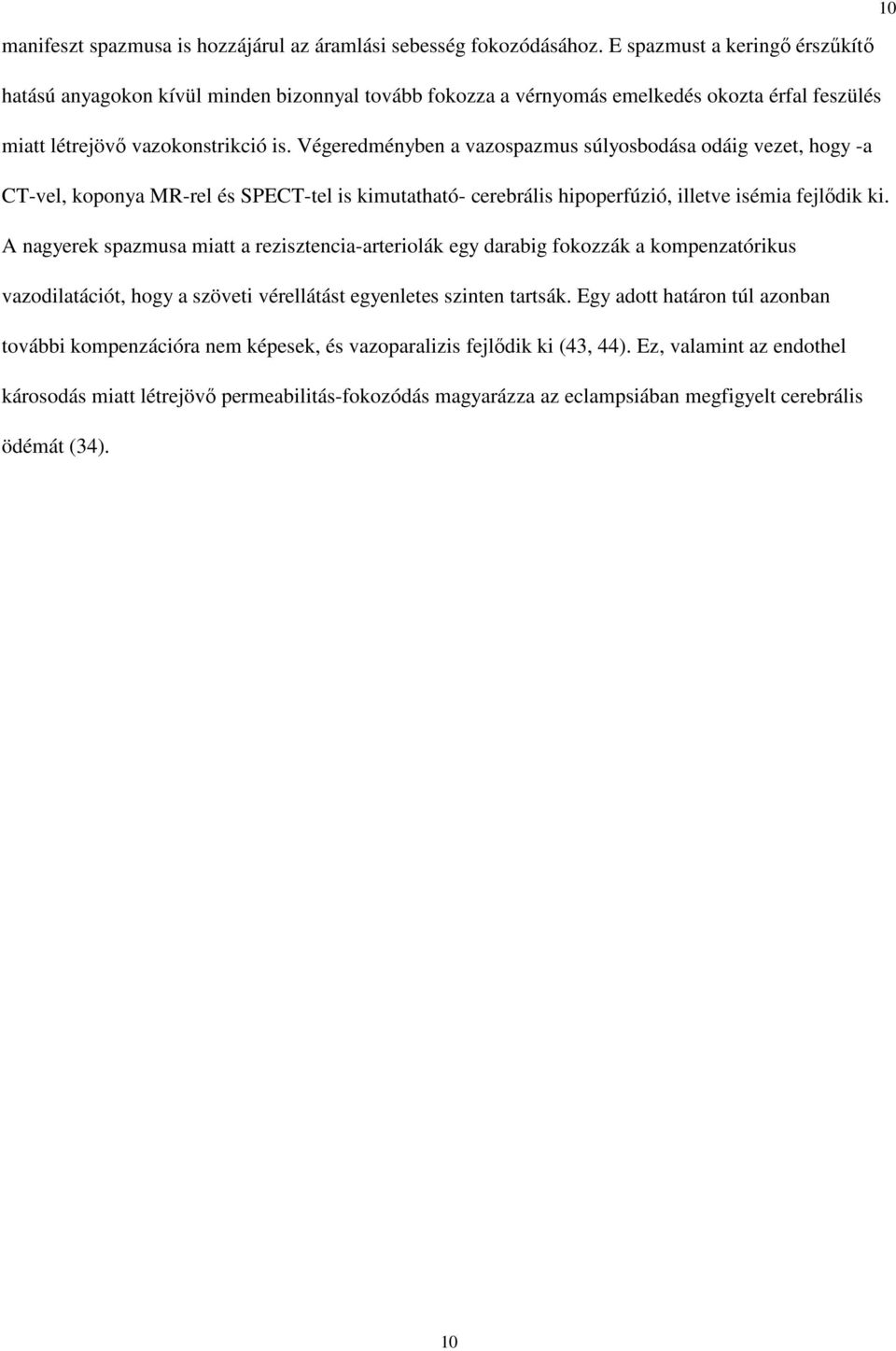 10

manifeszt spazmusa is hozzájárul az áramlási sebesség fokozódásához. E spazmust a keringő érszűkítő hatású anyagokon kívül minden bizonnyal tovább fokozza a vérnyomás emelkedés okozta érfal feszülés miatt létrejövő vazokonstrikció is. Végeredményben a vazospazmus súlyosbodása odáig vezet, hogy -a CT-vel, koponya MR-rel és SPECT-tel is kimutatható- cerebrális hipoperfúzió, illetve isémia fejlődik ki. A nagyerek spazmusa miatt a rezisztencia-arteriolák egy darabig fokozzák a kompenzatórikus vazodilatációt, hogy a szöveti vérellátást egyenletes szinten tartsák. Egy adott határon túl azonban további kompenzációra nem képesek, és vazoparalizis fejlődik ki (43, 44). Ez, valamint az endothel károsodás miatt létrejövő permeabilitás-fokozódás magyarázza az eclampsiában megfigyelt cerebrális ödémát (34).

10